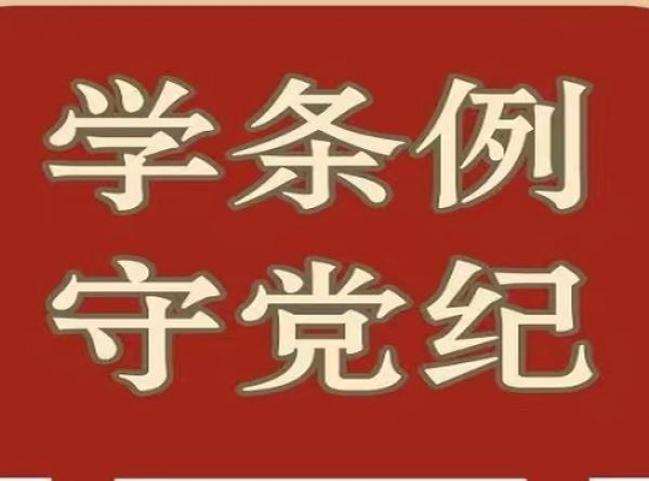 学条例
守党纪